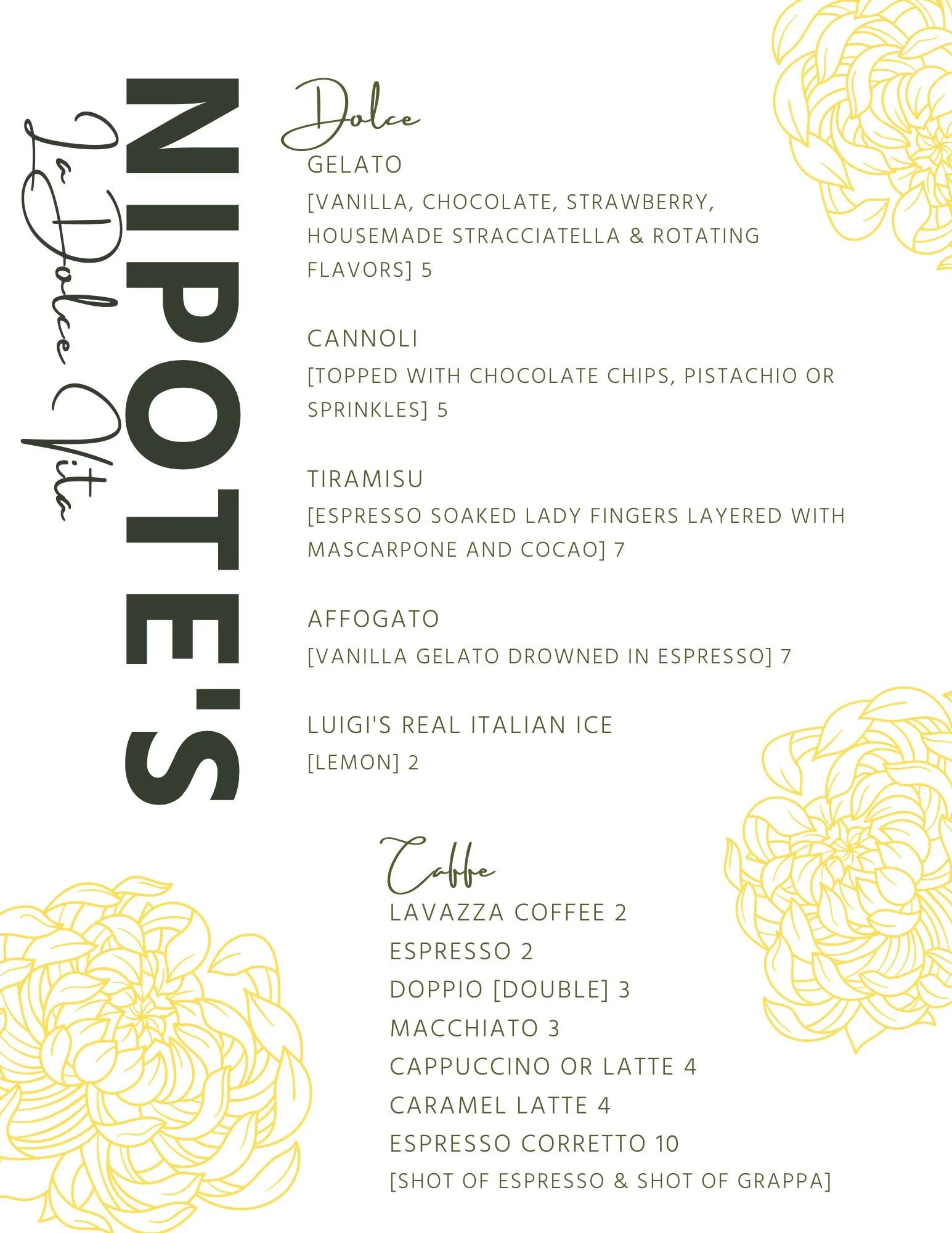 NIPOTE'S

La Dolce Vita

Dolce

GELATO
[VANILLA, CHOCOLATE, STRAWBERRY, HOUSEMADE STRACCIATELLA & ROTATING FLAVORS] 5

CANNOLI
[TOPPED WITH CHOCOLATE CHIPS, PISTACHIO OR SPRINKLES] 5

TIRAMISU
[ESPRESSO SOAKED LADY FINGERS LAYERED WITH MASCARPONE AND COCAO] 7

AFFOGATO
[VANILLA GELATO DROWNED IN ESPRESSO] 7

LUIGI'S REAL ITALIAN ICE
[LEMON] 2

Caffe

LAVAZZA COFFEE 2
ESPRESSO 2
DOPPIO [DOUBLE] 3
MACCHIATO 3
CAPPUCCINO OR LATTE 4
CARAMEL LATTE 4
ESPRESSO CORRETTO 10
[SHOT OF ESPRESSO & SHOT OF GRAPPA]